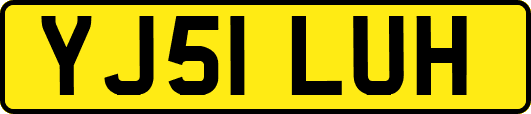 YJ51 LUH